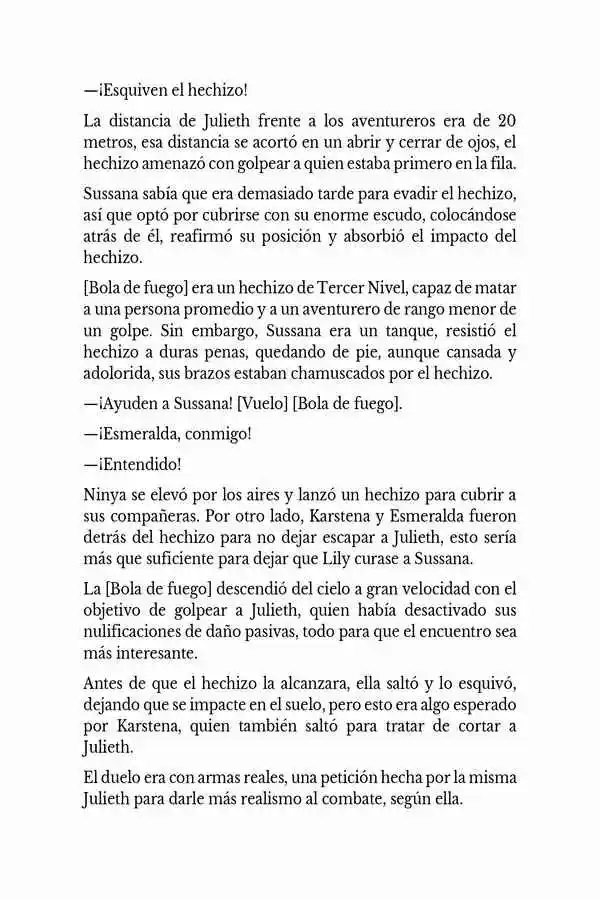 —¡Esquiven el hechizo!

La distancia de Julieth frente a los aventureros era de 20 metros, esa distancia se acortó en un abrir y cerrar de ojos, el hechizo amenazó con golpear a quien estaba primero en la fila.

Sussana sabía que era demasiado tarde para evadir el hechizo, así que optó por cubrirse con su enorme escudo, colocándose atrás de él, reafirmó su posición y absorbió el impacto del hechizo.

[Bola de fuego] era un hechizo de Tercer Nivel, capaz de matar a una persona promedio y a un aventurero de rango menor de un golpe. Sin embargo, Sussana era un tanque, resistió el hechizo a duras penas, quedando de pie, aunque cansada y adolorida, sus brazos estaban chamuscados por el hechizo.

—¡Ayuden a Sussana! [Vuelo] [Bola de fuego].

—¡Esmeralda, conmigo!

—¡Entendido!

Ninya se elevó por los aires y lanzó un hechizo para cubrir a sus compañeras. Por otro lado, Karstena y Esmeralda fueron detrás del hechizo para no dejar escapar a Julieth, esto sería más que suficiente para dejar que Lily curase a Sussana.

La [Bola de fuego] descendió del cielo a gran velocidad con el objetivo de golpear a Julieth, quien había desactivado sus nulificaciones de daño pasivas, todo para que el encuentro sea más interesante.

Antes de que el hechizo la alcanzara, ella saltó y lo esquivó, dejando que se impacte en el suelo, pero esto era algo esperado por Karstena, quien también saltó para tratar de cortar a Julieth.

El duelo era con armas reales, una petición hecha por la misma Julieth para darle más realismo al combate, según ella.